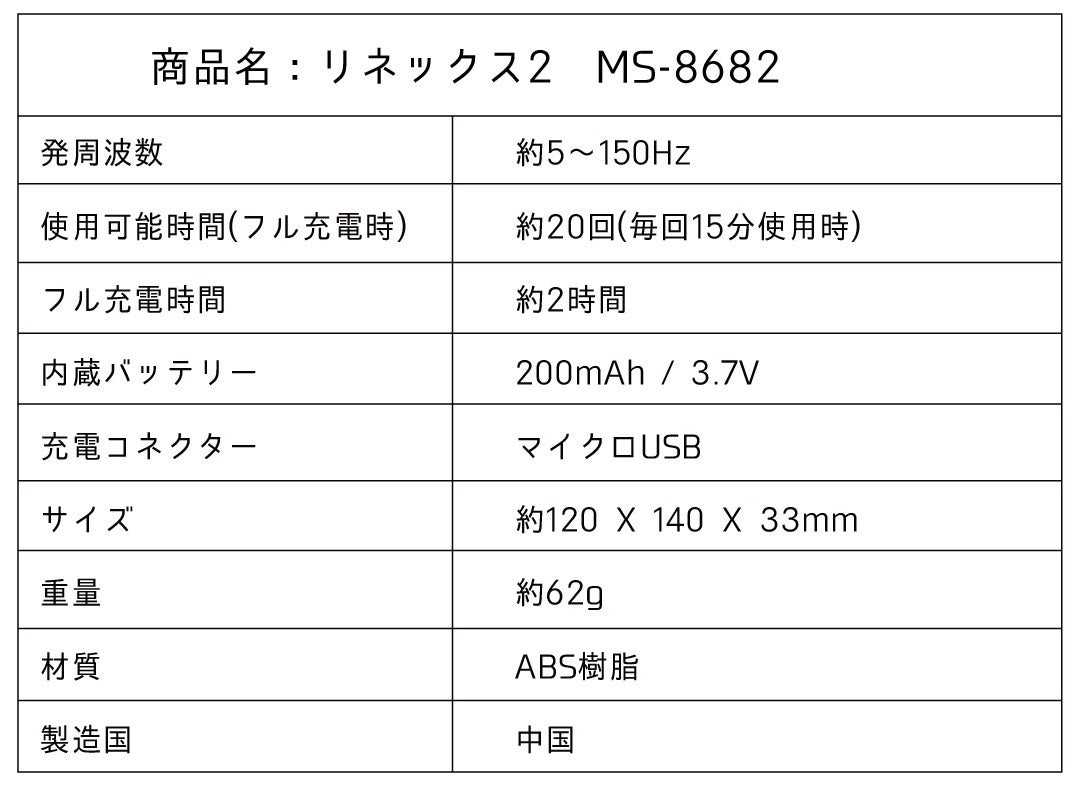 | 商品名：リネックス2 MS-8682 | |
|---|---|
| 発周波数 | 約5～150Hz |
| 使用可能時間(フル充電時) | 約20回(毎回15分使用時) |
| フル充電時間 | 約2時間 |
| 内蔵バッテリー | 200mAh / 3.7V |
| 充電コネクター | マイクロUSB |
| サイズ | 約120 X 140 X 33mm |
| 重量 | 約62g |
| 材質 | ABS樹脂 |
| 製造国 | 中国 |